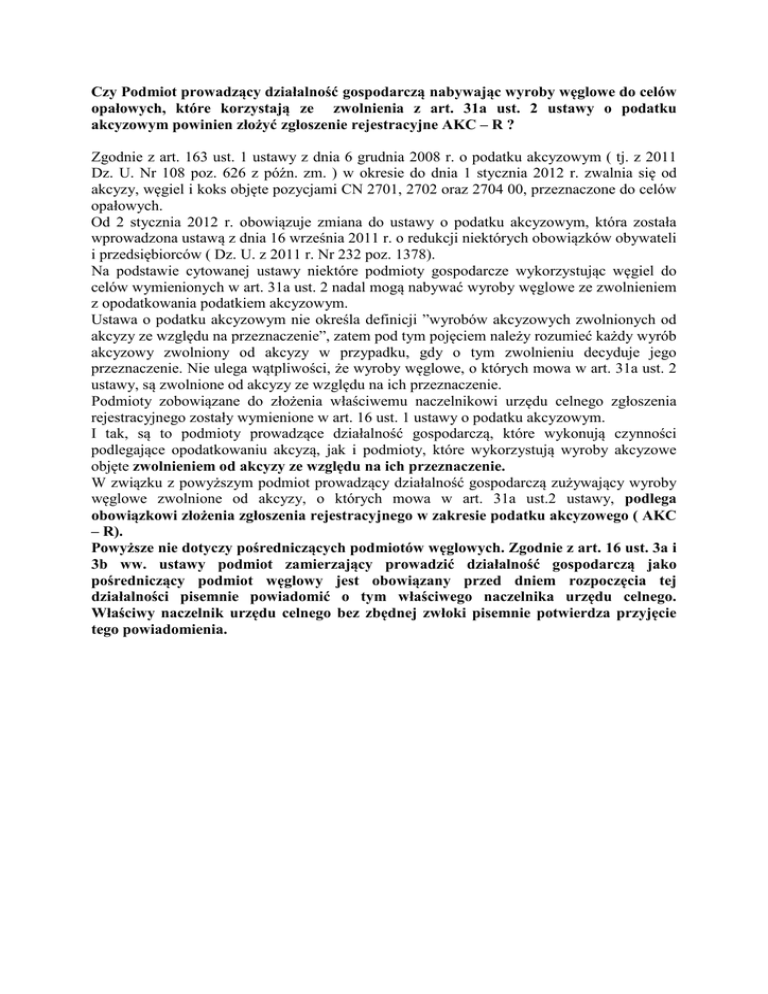 Czy Podmiot prowadzący działalność gospodarczą nabywając wyroby węglowe do celów opałowych, które korzystają ze zwolnienia z art. 31a ust. 2 ustawy o podatku akcyzowym powinien złożyć zgłoszenie rejestracyjne AKC – R ?

Zgodnie z art. 163 ust. 1 ustawy z dnia 6 grudnia 2008 r. o podatku akcyzowym ( tj. z 2011 Dz. U. Nr 108 poz. 626 z późn. zm. ) w okresie do dnia 1 stycznia 2012 r. zwalnia się od akcyzy, węgiel i koks objęte pozycjami CN 2701, 2702 oraz 2704 00, przeznaczone do celów opałowych.
Od 2 stycznia 2012 r. obowiązuje zmiana do ustawy o podatku akcyzowym, która została wprowadzona ustawą z dnia 16 września 2011 r. o redukcji niektórych obowiązków obywateli i przedsiębiorców ( Dz. U. z 2011 r. Nr 232 poz. 1378).
Na podstawie cytowanej ustawy niektóre podmioty gospodarcze wykorzystując węgiel do celów wymienionych w art. 31a ust. 2 nadal mogą nabywać wyroby węglowe ze zwolnieniem z opodatkowania podatkiem akcyzowym.
Ustawa o podatku akcyzowym nie określa definicji "wyrobów akcyzowych zwolnionych od akcyzy ze względu na przeznaczenie", zatem pod tym pojęciem należy rozumieć każdy wyrób akcyzowy zwolniony od akcyzy w przypadku, gdy o tym zwolnieniu decyduje jego przeznaczenie. Nie ulega wątpliwości, że wyroby węglowe, o których mowa w art. 31a ust. 2 ustawy, są zwolnione od akcyzy ze względu na ich przeznaczenie.
Podmioty zobowiązane do złożenia właściwemu naczelnikowi urzędu celnego zgłoszenia rejestracyjnego zostały wymienione w art. 16 ust. 1 ustawy o podatku akcyzowym.
I tak, są to podmioty prowadzące działalność gospodarczą, które wykonują czynności podlegające opodatkowaniu akcyzą, jak i podmioty, które wykorzystują wyroby akcyzowe objęte zwolnieniem od akcyzy ze względu na ich przeznaczenie.
W związku z powyższym podmiot prowadzący działalność gospodarczą zużywający wyroby węglowe zwolnione od akcyzy, o których mowa w art. 31a ust.2 ustawy, podlega obowiązkowi złożenia zgłoszenia rejestracyjnego w zakresie podatku akcyzowego ( AKC – R).
Powyższe nie dotyczy pośredniczących podmiotów węglowych. Zgodnie z art. 16 ust. 3a i 3b ww. ustawy podmiot zamierzający prowadzić działalność gospodarczą jako pośredniczący podmiot węglowy jest obowiązany przed dniem rozpoczęcia tej działalności pisemnie powiadomić o tym właściwego naczelnika urzędu celnego. Właściwy naczelnik urzędu celnego bez zbędnej zwłoki pisemnie potwierdza przyjęcie tego powiadomienia.